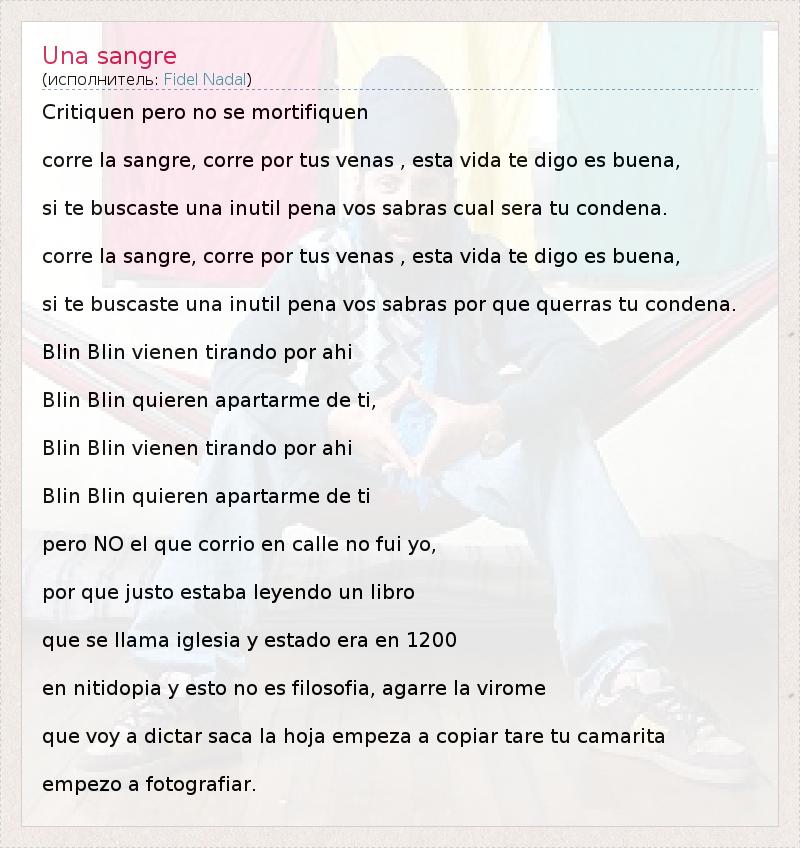 Una sangre
(исполнитель: Fidel Nadal)

Critiquen pero no se mortifiquen

corre la sangre, corre por tus venas , esta vida te digo es buena,

si te buscaste una inutil pena vos sabras cual sera tu condena.

corre la sangre, corre por tus venas , esta vida te digo es buena,

si te buscaste una inutil pena vos sabras por que querras tu condena.

Blin Blin vienen tirando por ahi

Blin Blin quieren apartarme de ti,

Blin Blin vienen tirando por ahi

Blin Blin quieren apartarme de ti

pero NO el que corrio en calle no fui yo,

por que justo estaba leyendo un libro

que se llama iglesia y estado era en 1200

en nitidopia y esto no es filosofia, agarre la virome

que voy a dictar saca la hoja empeza a copiar tare tu camarita

empezo a fotografiar.